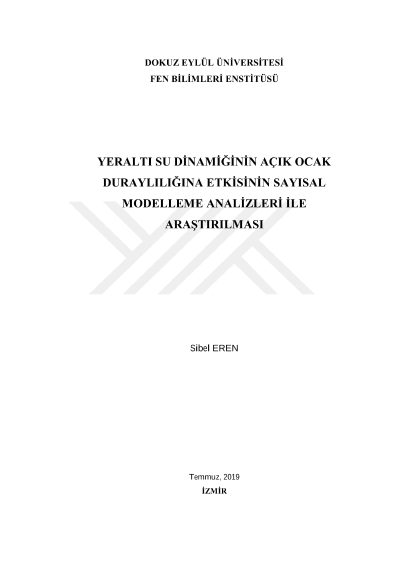 DOKUZ EYLÜL ÜNİVERSİTESİ
FEN BİLİMLERİ ENSTİTÜSÜ

YERALTI SU DİNAMİĞİNİN AÇIK OCAK DURAYLILIĞINA ETKİSİNİN SAYISAL MODELLEME ANALİZLERİ İLE ARAŞTIRILMASI

Sibel EREN

Temmuz, 2019
İZMİR